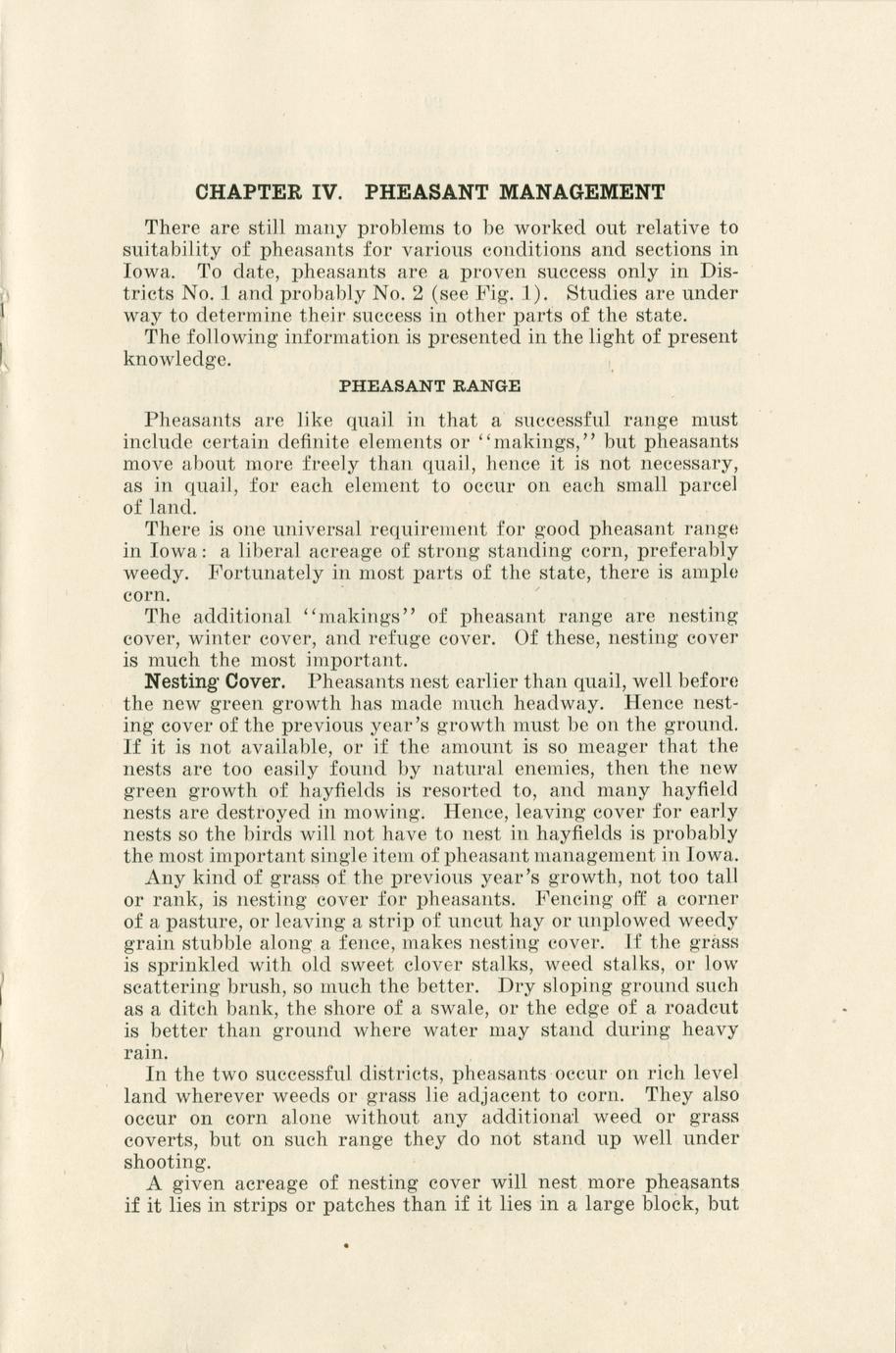 CHAPTER IV. PHEASANT MANAGEMENT

There are still many problems to be worked out relative to suitability of pheasants for various conditions and sections in Iowa. To date, pheasants are a proven success only in Districts No. 1 and probably No. 2 (see Fig. 1). Studies are under way to determine their success in other parts of the state.

The following information is presented in the light of present knowledge.

PHEASANT RANGE

Pheasants are like quail in that a successful range must include certain definite elements or "makings," but pheasants move about more freely than quail, hence it is not necessary, as in quail, for each element to occur on each small parcel of land.

There is one universal requirement for good pheasant range in Iowa: a liberal acreage of strong standing corn, preferably weedy. Fortunately in most parts of the state, there is ample corn.

The additional "makings" of pheasant range are nesting cover, winter cover, and refuge cover. Of these, nesting cover is much the most important.

Nesting Cover. Pheasants nest earlier than quail, well before the new green growth has made much headway. Hence nesting cover of the previous year's growth must be on the ground. If it is not available, or if the amount is so meager that the nests are too easily found by natural enemies, then the new green growth of hayfields is resorted to, and many hayfield nests are destroyed in mowing. Hence, leaving cover for early nests so the birds will not have to nest in hayfields is probably the most important single item of pheasant management in Iowa.

Any kind of grass of the previous year's growth, not too tall or rank, is nesting cover for pheasants. Fencing off a corner of a pasture, or leaving a strip of uncut hay or unplowed weedy grain stubble along a fence, makes nesting cover. If the grass is sprinkled with old sweet clover stalks, weed stalks, or low scattering brush, so much the better. Dry sloping ground such as a ditch bank, the shore of a swale, or the edge of a roadcut is better than ground where water may stand during heavy rain.

In the two successful districts, pheasants occur on rich level land wherever weeds or grass lie adjacent to corn. They also occur on corn alone without any additional weed or grass coverts, but on such range they do not stand up well under shooting.

A given acreage of nesting cover will nest more pheasants if it lies in strips or patches than if it lies in a large block, but